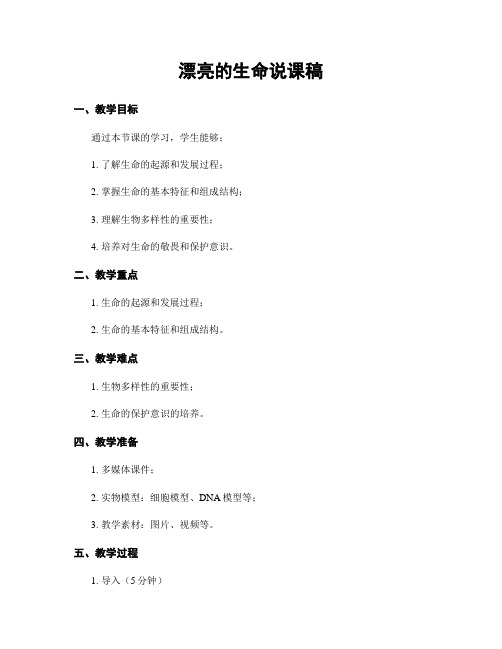 漂亮的生命说课稿

一、教学目标

通过本节课的学习，学生能够：

1. 了解生命的起源和发展过程；

2. 掌握生命的基本特征和组成结构；

3. 理解生物多样性的重要性；

4. 培养对生命的敬畏和保护意识。

二、教学重点

1. 生命的起源和发展过程；

2. 生命的基本特征和组成结构。

三、教学难点

1. 生物多样性的重要性；

2. 生命的保护意识的培养。

四、教学准备

1. 多媒体课件；

2. 实物模型：细胞模型、DNA 模型等；

3. 教学素材：图片、视频等。

五、教学过程

1. 导入（5 分钟）